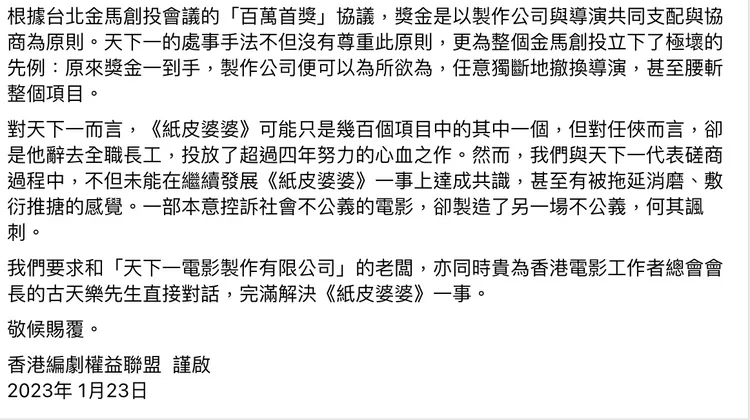 根據台北金馬創投會議的「百萬首獎」協議，獎金是以製作公司與導演共同支配與協商為原則。天下一的處事手法不但沒有尊重此原則，更為整個金馬創投立下了極壞的先例：原來獎金一到手，製作公司便可以為所欲為，任意獨斷地撤換導演，甚至腰斬整個項目。

對天下一而言，《紙皮婆婆》可能只是幾百個項目中的其中一個，但對任俠而言，卻是他辭去全職長工，投放了超過四年努力的心血之作。然而，我們與天下一代表磋商過程中，不但未能在繼續發展《紙皮婆婆》一事上達成共識，甚至有被拖延消磨、敷衍推搪的感覺。一部本意控訴社會不公義的電影，卻製造了另一場不公義，何其諷刺。

我們要求和「天下一電影製作有限公司」的老闆，亦同時貴為香港電影工作者總會會長的古天樂先生直接對話，完滿解決《紙皮婆婆》一事。

敬候賜覆。

香港編劇權益聯盟 謹啟
2023年 1月23日